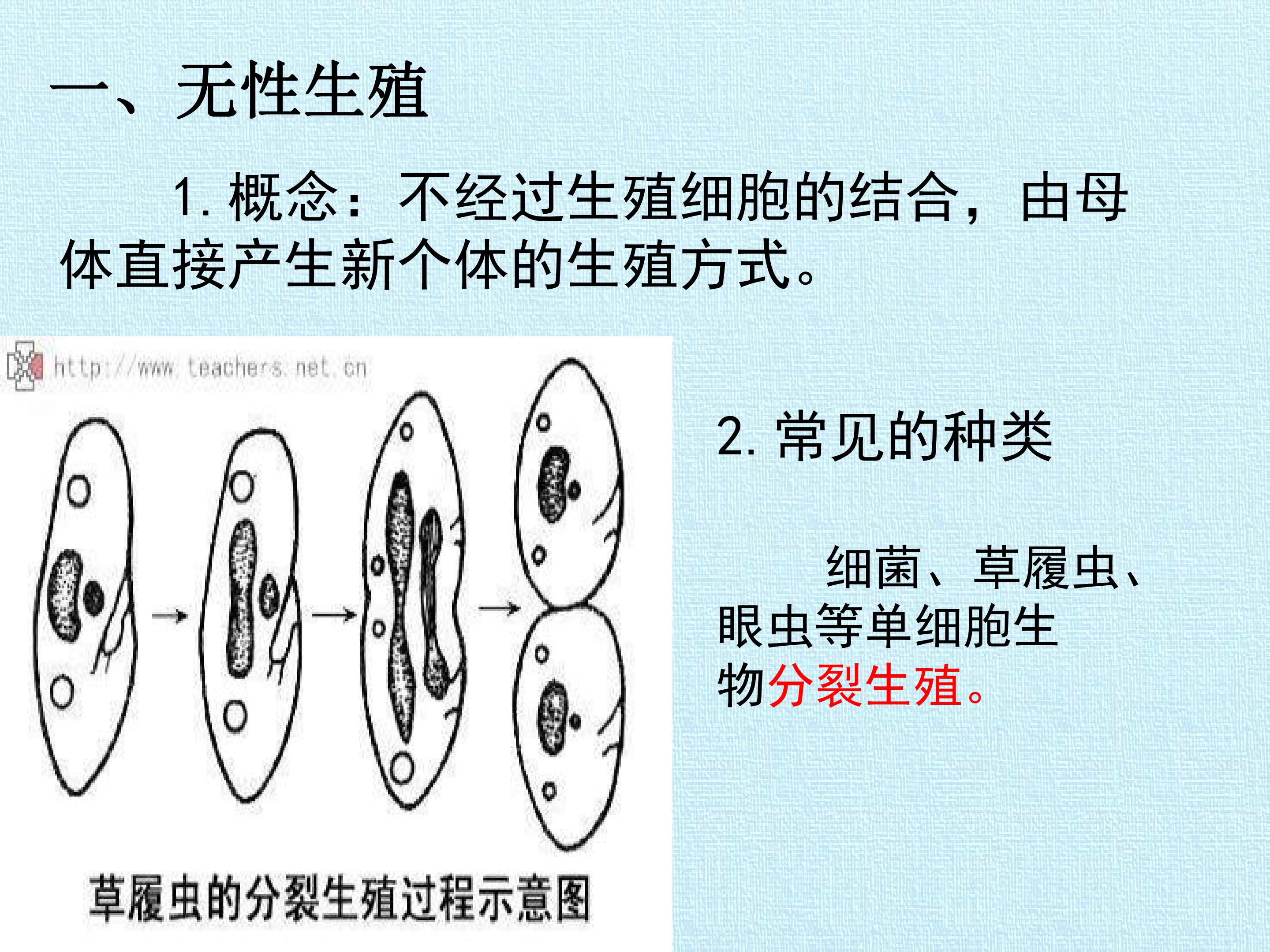 一、无性生殖

1.概念：不经过生殖细胞的结合，由母体直接产生新个体的生殖方式。

http://www.teachers.net.cn

草履虫的分裂生殖过程示意图

2.常见的种类

细菌、草履虫、眼虫等单细胞生物分裂生殖。